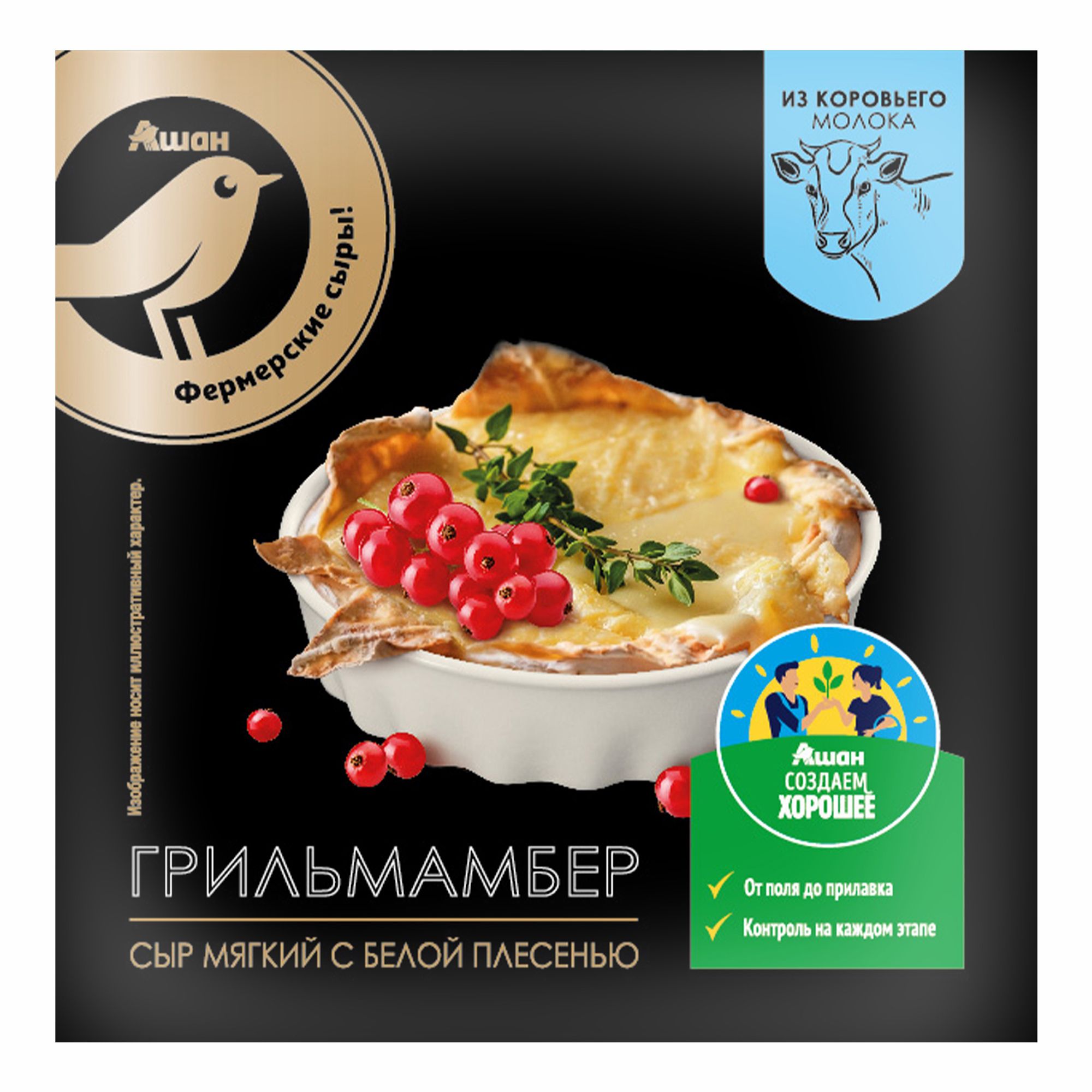 Ашан

Фермерские сыры!

ИЗ КОРОВЬЕГО МОЛОКА

Изображение носит иллюстративный характер.

Ашан СОЗДАЕМ ХОРОШЕЕ

ГРИЛЬМАМБЕР

СЫР МЯГКИЙ С БЕЛОЙ ПЛЕСЕНЬЮ

От поля до прилавка

Контроль на каждом этапе